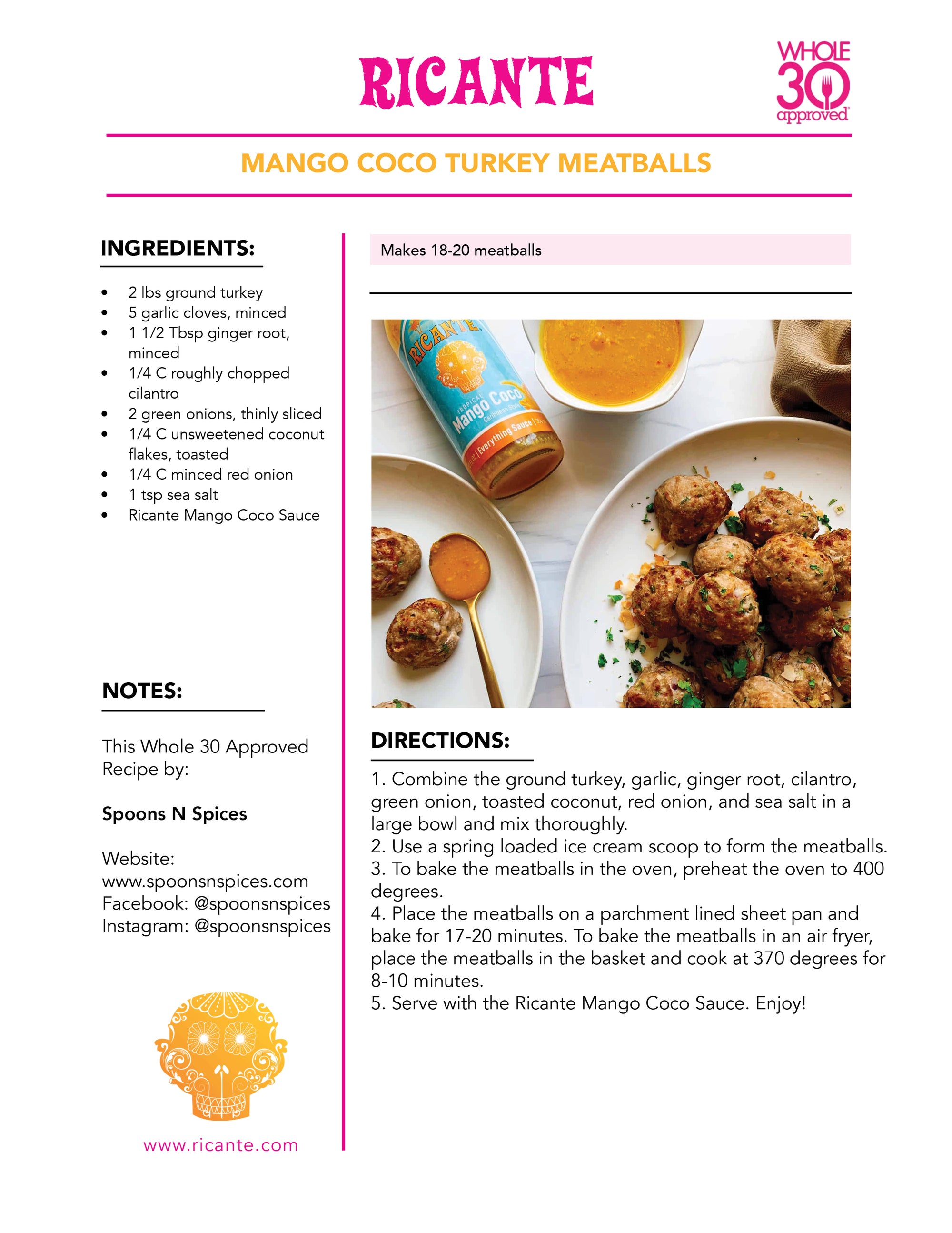 RICANTE

WHOLE 30 approved

MANGO COCO TURKEY MEATBALLS

INGREDIENTS:

- 2 lbs ground turkey
- 5 garlic cloves, minced
- 1 1/2 Tbsp ginger root, minced
- 1/4 C roughly chopped cilantro
- 2 green onions, thinly sliced
- 1/4 C unsweetened coconut flakes, toasted
- 1/4 C minced red onion
- 1 tsp sea salt
- Ricante Mango Coco Sauce

NOTES:

This Whole 30 Approved Recipe by:

Spoons N Spices

Website: www.spoonsnspices.com
Facebook: @spoonsnspices
Instagram: @spoonsnspices

www.ricante.com

Makes 18-20 meatballs

RICANTE
TROPICAL
Mango Coco
Caribbean Style
Everything Sauce

DIRECTIONS:

1. Combine the ground turkey, garlic, ginger root, cilantro, green onion, toasted coconut, red onion, and sea salt in a large bowl and mix thoroughly.
2. Use a spring loaded ice cream scoop to form the meatballs.
3. To bake the meatballs in the oven, preheat the oven to 400 degrees.
4. Place the meatballs on a parchment lined sheet pan and bake for 17-20 minutes. To bake the meatballs in an air fryer, place the meatballs in the basket and cook at 370 degrees for 8-10 minutes.
5. Serve with the Ricante Mango Coco Sauce. Enjoy!